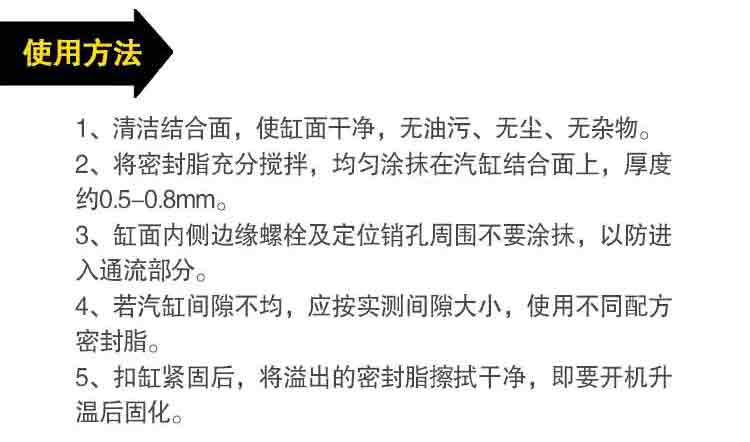 使用方法

1、清洁结合面，使缸面干净，无油污、无尘、无杂物。

2、将密封脂充分搅拌，均匀涂抹在汽缸结合面上，厚度约0.5–0.8mm。

3、缸面内侧边缘螺栓及定位销孔周围不要涂抹，以防进入通流部分。

4、若汽缸间隙不均，应按实测间隙大小，使用不同配方密封脂。

5、扣缸紧固后，将溢出的密封脂擦拭干净，即要开机升温后固化。